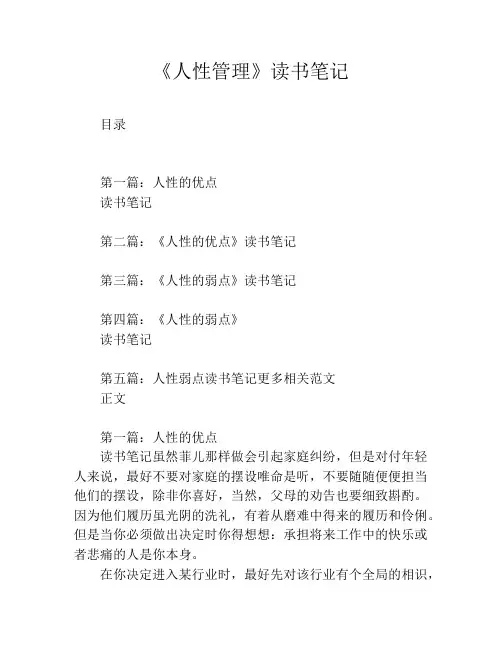 《人性管理》读书笔记

目录

第一篇：人性的优点
读书笔记

第二篇：《人性的优点》读书笔记

第三篇：《人性的弱点》读书笔记

第四篇：《人性的弱点》
读书笔记

第五篇：人性弱点读书笔记更多相关范文
正文

第一篇：人性的优点
读书笔记虽然菲儿那样做会引起家庭纠纷，但是对付年轻人来说，最好不要对家庭的摆设唯命是听，不要随随便便担当他们的摆设，除非你喜好，当然，父母的劝告也要细致斟酌。因为他们履历虽光阴的洗礼，有着从磨难中得来的履历和伶俐。但是当你必须做出决定时你得想想：承担将来工作中的快乐或者悲痛的人是你本身。

在你决定进入某行业时，最好先对该行业有个全局的相识，